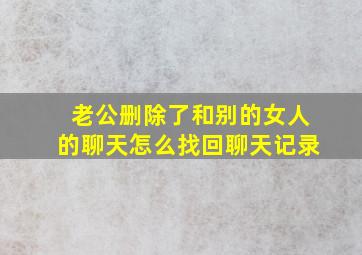 老公删除了和别的女人的聊天怎么找回聊天记录